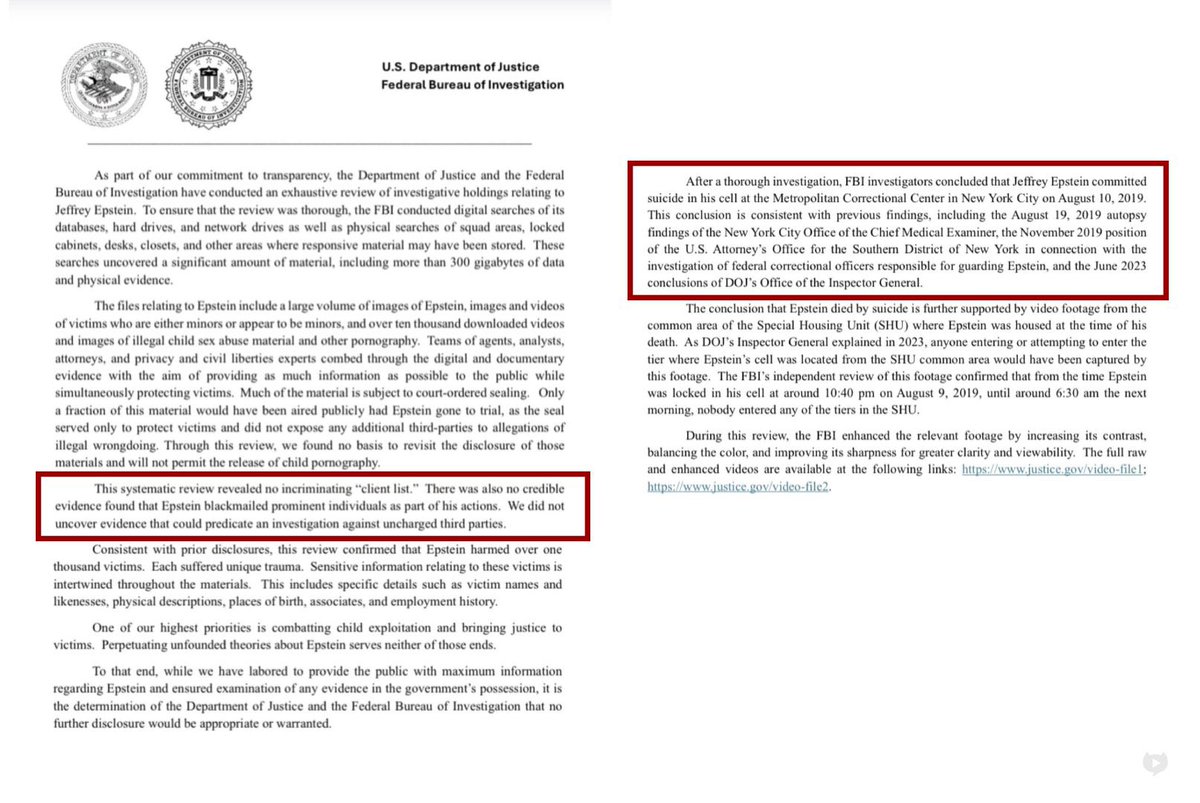 U.S. Department of Justice
Federal Bureau of Investigation

As part of our commitment to transparency, the Department of Justice and the Federal Bureau of Investigation have conducted an exhaustive review of investigative holdings relating to Jeffrey Epstein. To ensure that the review was thorough, the FBI conducted digital searches of its databases, hard drives, and network drives as well as physical searches of squad areas, locked cabinets, desks, closets, and other areas where responsive material may have been stored. These searches uncovered a significant amount of material, including more than 300 gigabytes of data and physical evidence.

The files relating to Epstein include a large volume of images of Epstein, images and videos of victims who are either minors or appear to be minors, and over ten thousand downloaded videos and images of illegal child sex abuse material and other pornography. Teams of agents, analysts, attorneys, and privacy and civil liberties experts combed through the digital and documentary evidence with the aim of providing as much information as possible to the public while simultaneously protecting victims. Much of the material is subject to court-ordered sealing. Only a fraction of this material would have been aired publicly had Epstein gone to trial, as the seal served only to protect victims and did not expose any additional third-parties to allegations of illegal wrongdoing. Through this review, we found no basis to revisit the disclosure of those materials and will not permit the release of child pornography.

This systematic review revealed no incriminating "client list." There was also no credible evidence found that Epstein blackmailed prominent individuals as part of his actions. We did not uncover evidence that could predicate an investigation against uncharged third parties.

Consistent with prior disclosures, this review confirmed that Epstein harmed over one thousand victims. Each suffered unique trauma. Sensitive information relating to these victims is intertwined throughout the materials. This includes specific details such as victim names and likenesses, physical descriptions, places of birth, associates, and employment history.

One of our highest priorities is combatting child exploitation and bringing justice to victims. Perpetuating unfounded theories about Epstein serves neither of those ends.

To that end, while we have labored to provide the public with maximum information regarding Epstein and ensured examination of any evidence in the government's possession, it is the determination of the Department of Justice and the Federal Bureau of Investigation that no further disclosure would be appropriate or warranted.

After a thorough investigation, FBI investigators concluded that Jeffrey Epstein committed suicide in his cell at the Metropolitan Correctional Center in New York City on August 10, 2019. This conclusion is consistent with previous findings, including the August 19, 2019 autopsy findings of the New York City Office of the Chief Medical Examiner, the November 2019 position of the U.S. Attorney's Office for the Southern District of New York in connection with the investigation of federal correctional officers responsible for guarding Epstein, and the June 2023 conclusions of DOJ's Office of the Inspector General.

The conclusion that Epstein died by suicide is further supported by video footage from the common area of the Special Housing Unit (SHU) where Epstein was housed at the time of his death. As DOJ's Inspector General explained in 2023, anyone entering or attempting to enter the tier where Epstein's cell was located from the SHU common area would have been captured by this footage. The FBI's independent review of this footage confirmed that from the time Epstein was locked in his cell at around 10:40 pm on August 9, 2019, until around 6:30 am the next morning, nobody entered any of the tiers in the SHU.

During this review, the FBI enhanced the relevant footage by increasing its contrast, balancing the color, and improving its sharpness for greater clarity and viewability. The full raw and enhanced videos are available at the following links: https://www.justice.gov/video-file1; https://www.justice.gov/video-file2.